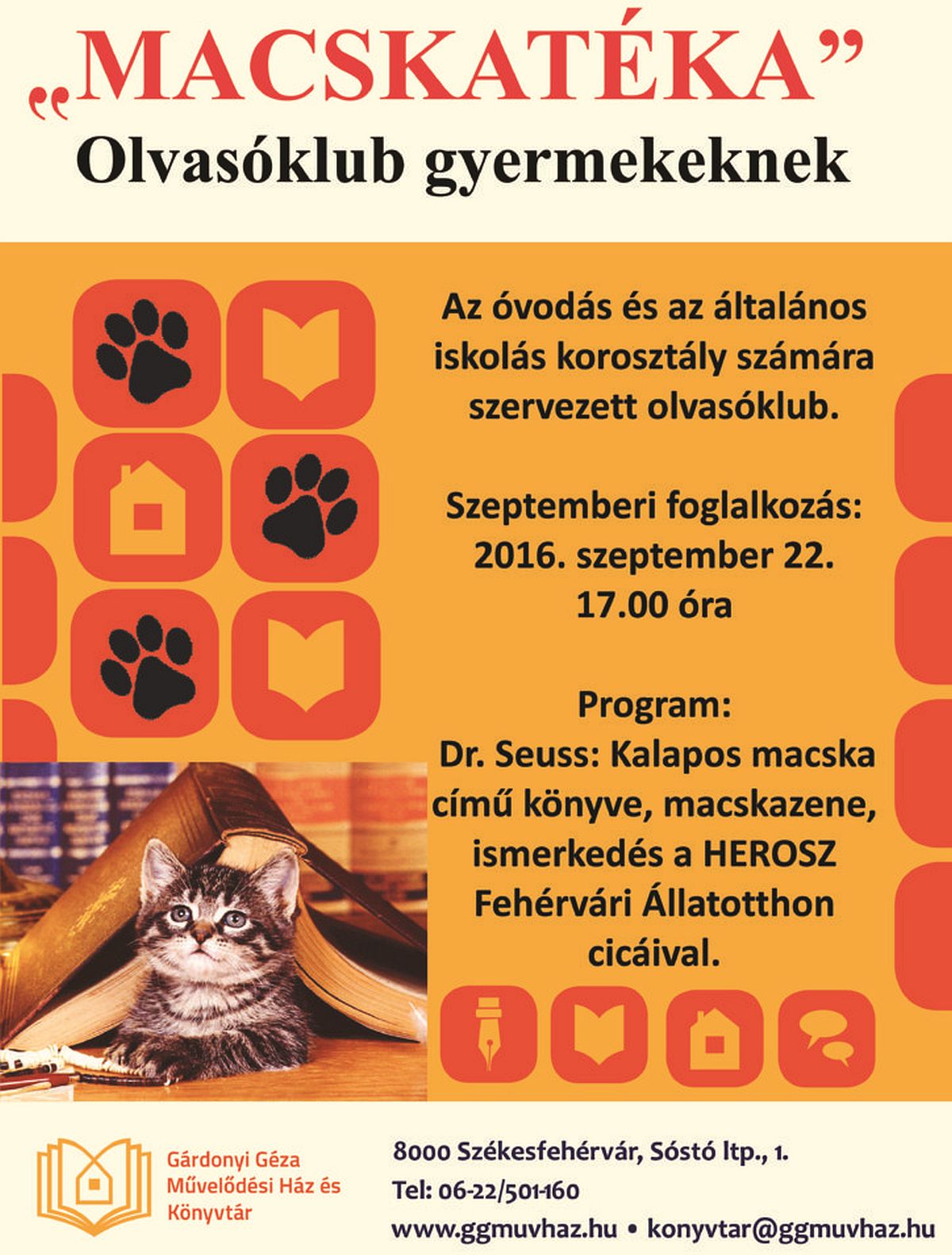 „MACSKATÉKA”
Olvasóklub gyermekeknek

Az óvodás és az általános iskolás korosztály számára szervezett olvasóklub.

Szeptemberi foglalkozás:
2016. szeptember 22.
17.00 óra

Program:
Dr. Seuss: Kalapos macska című könyve, macskazene, ismerkedés a HEROSZ Fehérvári Állatotthon cicáival.

Gárdonyi Géza Művelődési Ház és Könyvtár

8000 Székesfehérvár, Sóstó ltp., 1.
Tel: 06-22/501-160
www.ggmuvhaz.hu • konyvtar@ggmuvhaz.hu